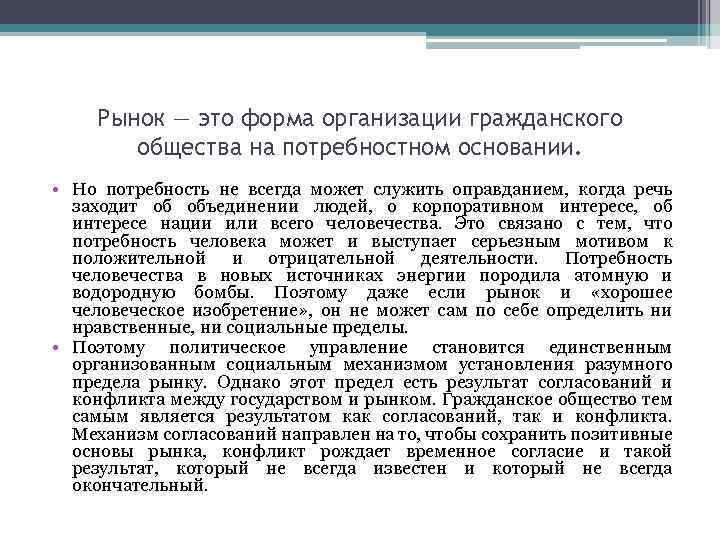 Рынок — это форма организации гражданского общества на потребностном основании.

• Но потребность не всегда может служить оправданием, когда речь заходит об объединении людей, о корпоративном интересе, об интересе нации или всего человечества. Это связано с тем, что потребность человека может и выступает серьезным мотивом к положительной и отрицательной деятельности. Потребность человечества в новых источниках энергии породила атомную и водородную бомбы. Поэтому даже если рынок и «хорошее человеческое изобретение», он не может сам по себе определить ни нравственные, ни социальные пределы.

• Поэтому политическое управление становится единственным организованным социальным механизмом установления разумного предела рынку. Однако этот предел есть результат согласований и конфликта между государством и рынком. Гражданское общество тем самым является результатом как согласований, так и конфликта. Механизм согласований направлен на то, чтобы сохранить позитивные основы рынка, конфликт рождает временное согласие и такой результат, который не всегда известен и который не всегда окончательный.